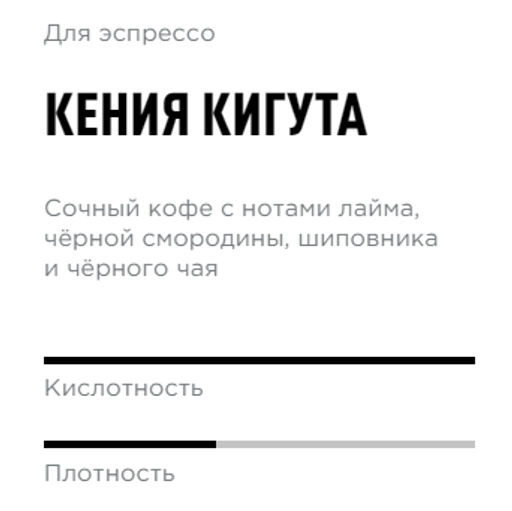 Для эспрессо

КЕНИЯ КИГУТА

Сочный кофе с нотами лайма, чёрной смородины, шиповника и чёрного чая

Кислотность

Плотность